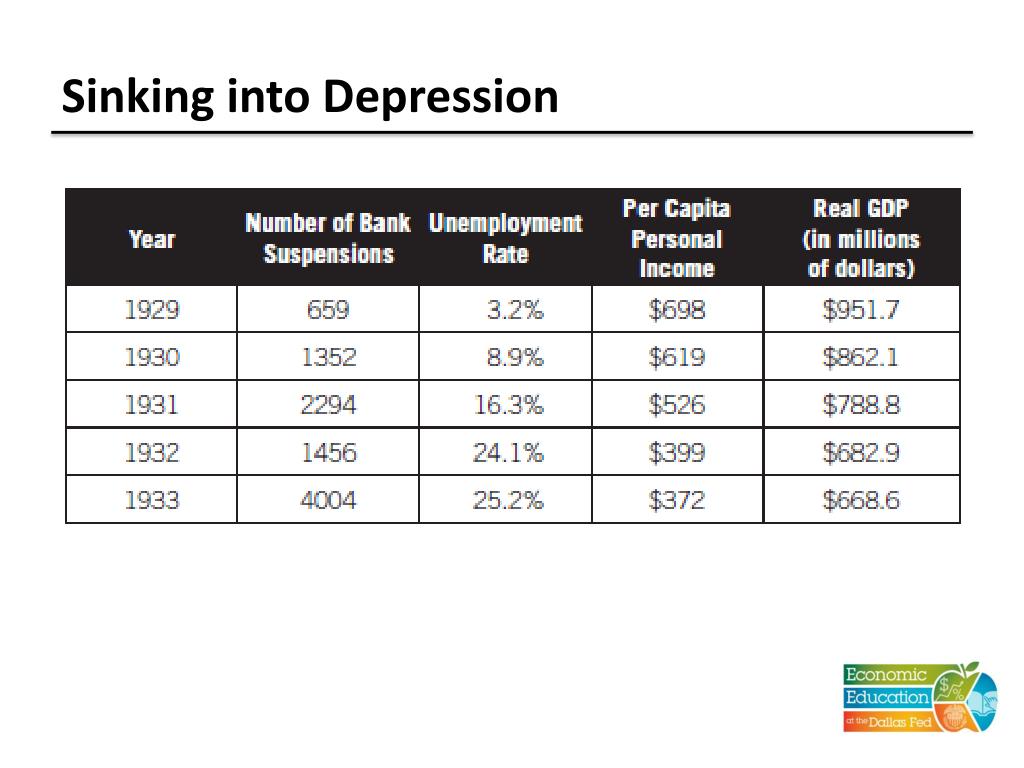 Sinking into Depression

| Year | Number of Bank Suspensions | Unemployment Rate | Per Capita Personal Income | Real GDP (in millions of dollars) |
|---|---|---|---|---|
| 1929 | 659 | 3.2% | \$698 | \$951.7 |
| 1930 | 1352 | 8.9% | \$619 | \$862.1 |
| 1931 | 2294 | 16.3% | \$526 | \$788.8 |
| 1932 | 1456 | 24.1% | \$399 | \$682.9 |
| 1933 | 4004 | 25.2% | \$372 | \$668.6 |

Economic Education at the Dallas Fed